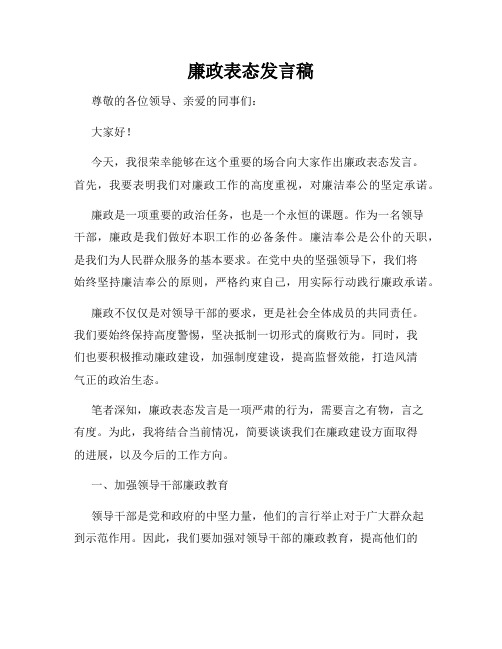 廉政表态发言稿

尊敬的各位领导、亲爱的同事们：

大家好！

今天，我很荣幸能够在这个重要的场合向大家作出廉政表态发言。首先，我要表明我们对廉政工作的高度重视，对廉洁奉公的坚定承诺。

廉政是一项重要的政治任务，也是一个永恒的课题。作为一名领导干部，廉政是我们做好本职工作的必备条件。廉洁奉公是公仆的天职，是我们为人民群众服务的基本要求。在党中央的坚强领导下，我们将始终坚持廉洁奉公的原则，严格约束自己，用实际行动践行廉政承诺。

廉政不仅仅是对领导干部的要求，更是社会全体成员的共同责任。我们要始终保持高度警惕，坚决抵制一切形式的腐败行为。同时，我们也要积极推动廉政建设，加强制度建设，提高监督效能，打造风清气正的政治生态。

笔者深知，廉政表态发言是一项严肃的行为，需要言之有物，言之有度。为此，我将结合当前情况，简要谈谈我们在廉政建设方面取得的进展，以及今后的工作方向。

一、加强领导干部廉政教育

领导干部是党和政府的中坚力量，他们的言行举止对于广大群众起到示范作用。因此，我们要加强对领导干部的廉政教育，提高他们的